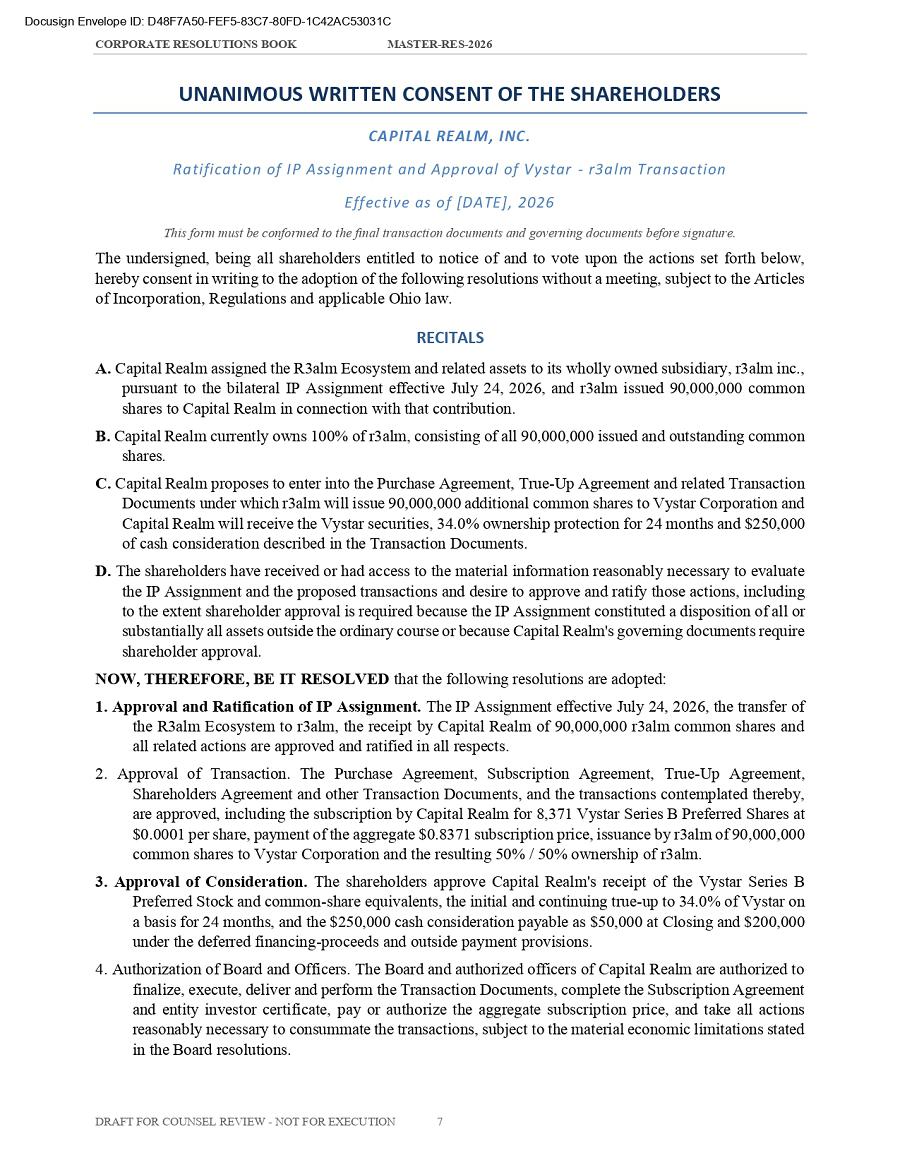 Docusign Envelope ID: D48F7A50-FEF5-83C7-80FD-1C42AC53031C

CORPORATE RESOLUTIONS BOOK MASTER-RES-2026

UNANIMOUS WRITTEN CONSENT OF THE SHAREHOLDERS

CAPITAL REALM, INC.

Ratification of IP Assignment and Approval of Vystar - r3alm Transaction

Effective as of [DATE], 2026

This form must be conformed to the final transaction documents and governing documents before signature.

The undersigned, being all shareholders entitled to notice of and to vote upon the actions set forth below, hereby consent in writing to the adoption of the following resolutions without a meeting, subject to the Articles of Incorporation, Regulations and applicable Ohio law.

RECITALS

A. Capital Realm assigned the R3alm Ecosystem and related assets to its wholly owned subsidiary, r3alm inc., pursuant to the bilateral IP Assignment effective July 24, 2026, and r3alm issued 90,000,000 common shares to Capital Realm in connection with that contribution.

B. Capital Realm currently owns 100% of r3alm, consisting of all 90,000,000 issued and outstanding common shares.

C. Capital Realm proposes to enter into the Purchase Agreement, True-Up Agreement and related Transaction Documents under which r3alm will issue 90,000,000 additional common shares to Vystar Corporation and Capital Realm will receive the Vystar securities, 34.0% ownership protection for 24 months and $250,000 of cash consideration described in the Transaction Documents.

D. The shareholders have received or had access to the material information reasonably necessary to evaluate the IP Assignment and the proposed transactions and desire to approve and ratify those actions, including to the extent shareholder approval is required because the IP Assignment constituted a disposition of all or substantially all assets outside the ordinary course or because Capital Realm's governing documents require shareholder approval.

NOW, THEREFORE, BE IT RESOLVED that the following resolutions are adopted:

1. Approval and Ratification of IP Assignment. The IP Assignment effective July 24, 2026, the transfer of the R3alm Ecosystem to r3alm, the receipt by Capital Realm of 90,000,000 r3alm common shares and all related actions are approved and ratified in all respects.

2. Approval of Transaction. The Purchase Agreement, Subscription Agreement, True-Up Agreement, Shareholders Agreement and other Transaction Documents, and the transactions contemplated thereby, are approved, including the subscription by Capital Realm for 8,371 Vystar Series B Preferred Shares at $0.0001 per share, payment of the aggregate $0.8371 subscription price, issuance by r3alm of 90,000,000 common shares to Vystar Corporation and the resulting 50% / 50% ownership of r3alm.

3. Approval of Consideration. The shareholders approve Capital Realm's receipt of the Vystar Series B Preferred Stock and common-share equivalents, the initial and continuing true-up to 34.0% of Vystar on a basis for 24 months, and the $250,000 cash consideration payable as $50,000 at Closing and $200,000 under the deferred financing-proceeds and outside payment provisions.

4. Authorization of Board and Officers. The Board and authorized officers of Capital Realm are authorized to finalize, execute, deliver and perform the Transaction Documents, complete the Subscription Agreement and entity investor certificate, pay or authorize the aggregate subscription price, and take all actions reasonably necessary to consummate the transactions, subject to the material economic limitations stated in the Board resolutions.

DRAFT FOR COUNSEL REVIEW - NOT FOR EXECUTION 7